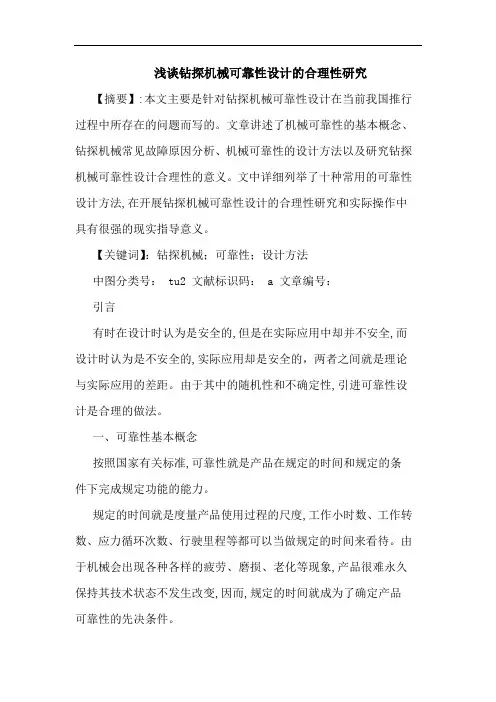 浅谈钻探机械可靠性设计的合理性研究

【摘要】:本文主要是针对钻探机械可靠性设计在当前我国推行过程中所存在的问题而写的。文章讲述了机械可靠性的基本概念、钻探机械常见故障原因分析、机械可靠性的设计方法以及研究钻探机械可靠性设计合理性的意义。文中详细列举了十种常用的可靠性设计方法,在开展钻探机械可靠性设计的合理性研究和实际操作中具有很强的现实指导意义。

【关键词】:钻探机械;可靠性;设计方法

中图分类号: tu2 文献标识码: a 文章编号:

引言

有时在设计时认为是安全的,但是在实际应用中却并不安全,而设计时认为是不安全的,实际应用却是安全的,两者之间就是理论与实际应用的差距。由于其中的随机性和不确定性,引进可靠性设计是合理的做法。

一、可靠性基本概念

按照国家有关标准,可靠性就是产品在规定的时间和规定的条件下完成规定功能的能力。

规定的时间就是度量产品使用过程的尺度,工作小时数、工作转数、应力循环次数、行驶里程等都可以当做规定的时间来看待。由于机械会出现各种各样的疲劳、磨损、老化等现象,产品很难永久保持其技术状态不发生改变,因而,规定的时间就成为了确定产品可靠性的先决条件。